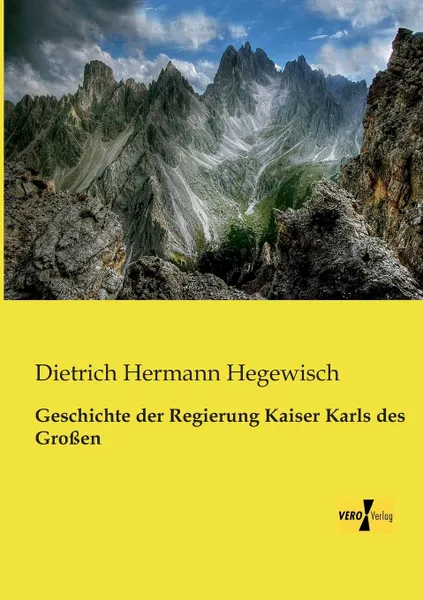 Dietrich Hermann Hegewisch

Geschichte der Regierung Kaiser Karls des Großen

VERO Verlag